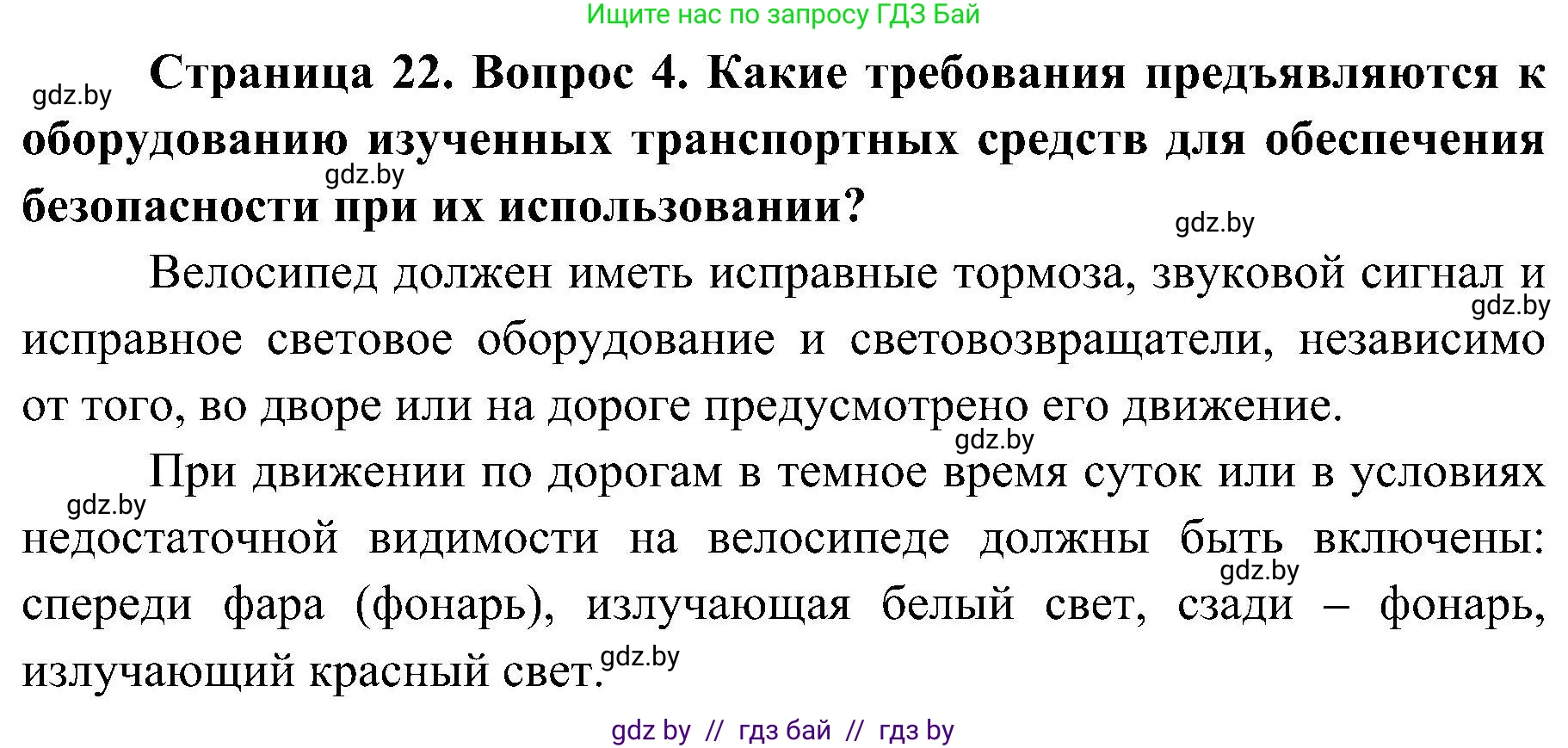 Ищите нас по запросу ГДЗ Бай

gdz.by

Страница 22. Вопрос 4. Какие требования предъявляются к оборудованию изученных транспортных средств для обеспечения безопасности при их использовании?

gdz.by

gdz.by

Велосипед должен иметь исправные тормоза, звуковой сигнал и исправное световое оборудование и световозвращатели, независимо от того, во дворе или на дороге предусмотрено его движение.

gdz.by

gdz.by

При движении по дорогам в темное время суток или в условиях недостаточной видимости на велосипеде должны быть включены: спереди фара (фонарь), излучающая белый свет, сзади – фонарь, излучающий красный свет.

gdz.by

gdz.by

gdz.by

gdz by // гдз бай // гдз by